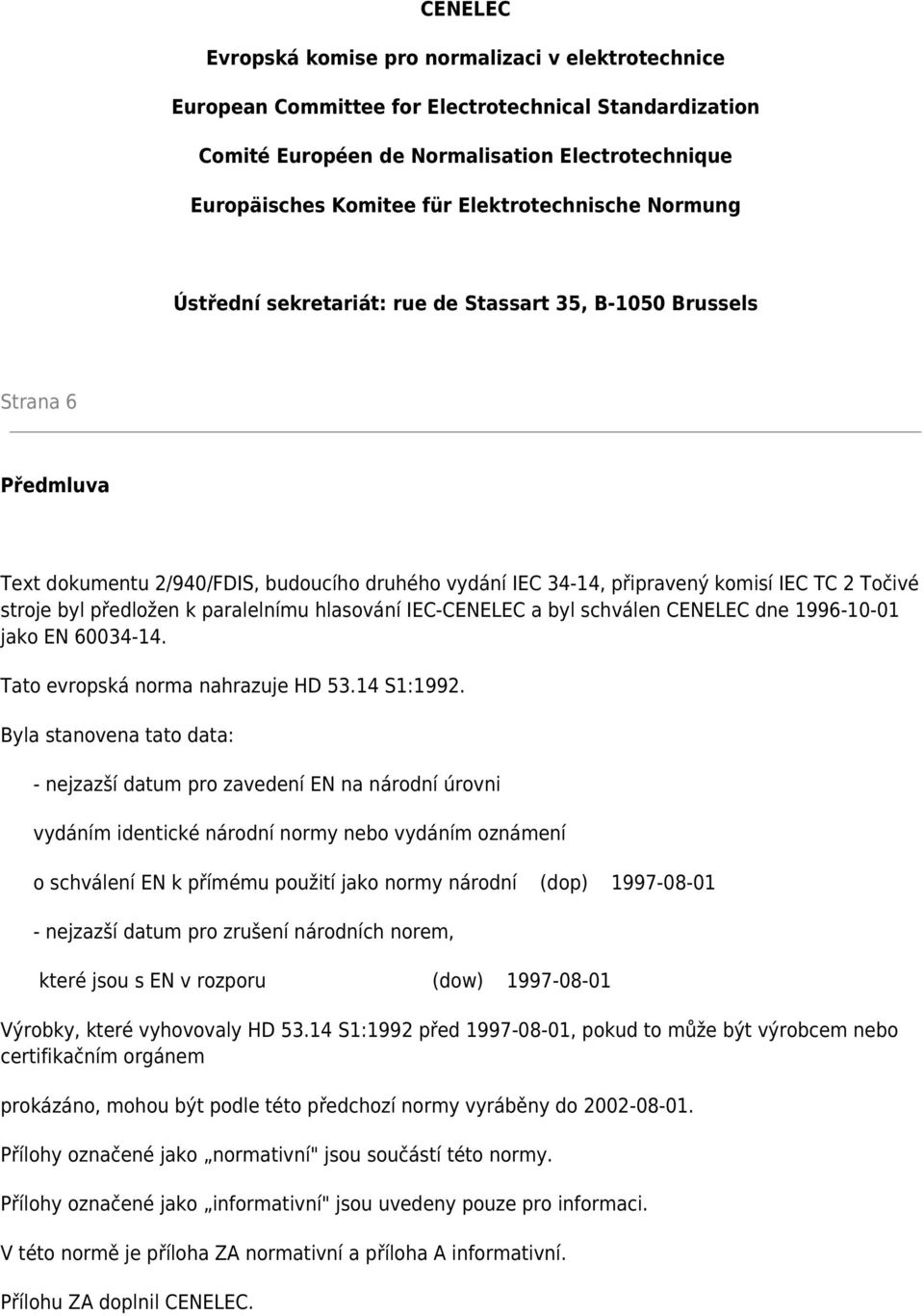 CENELEC

Evropská komise pro normalizaci v elektrotechnice

European Committee for Electrotechnical Standardization

Comité Européen de Normalisation Electrotechnique

Europäisches Komitee für Elektrotechnische Normung

Ústřední sekretariát: rue de Stassart 35, B-1050 Brussels

Strana 6

Předmluva

Text dokumentu 2/940/FDIS, budoucího druhého vydání IEC 34-14, připravený komisí IEC TC 2 Točivé stroje byl předložen k paralelnímu hlasování IEC-CENELEC a byl schválen CENELEC dne 1996-10-01 jako EN 60034-14.

Tato evropská norma nahrazuje HD 53.14 S1:1992.

Byla stanovena tato data:

- nejzazší datum pro zavedení EN na národní úrovni

vydáním identické národní normy nebo vydáním oznámení

o schválení EN k přímému použití jako normy národní (dop) 1997-08-01

- nejzazší datum pro zrušení národních norem,

které jsou s EN v rozporu (dow) 1997-08-01

Výrobky, které vyhovovaly HD 53.14 S1:1992 před 1997-08-01, pokud to může být výrobcem nebo certifikačním orgánem

prokázáno, mohou být podle této předchozí normy vyráběny do 2002-08-01.

Přílohy označené jako „normativní" jsou součástí této normy.

Přílohy označené jako „informativní" jsou uvedeny pouze pro informaci.

V této normě je příloha ZA normativní a příloha A informativní.

Přílohu ZA doplnil CENELEC.